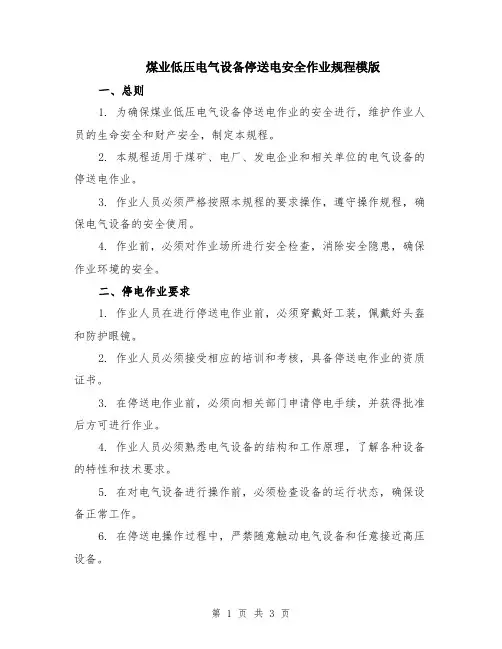 煤业低压电气设备停送电安全作业规程模版

一、总则

1. 为确保煤业低压电气设备停送电作业的安全进行，维护作业人员的生命安全和财产安全，制定本规程。

2. 本规程适用于煤矿、电厂、发电企业和相关单位的电气设备的停送电作业。

3. 作业人员必须严格按照本规程的要求操作，遵守操作规程，确保电气设备的安全使用。

4. 作业前，必须对作业场所进行安全检查，消除安全隐患，确保作业环境的安全。

二、停电作业要求

1. 作业人员在进行停送电作业前，必须穿戴好工装，佩戴好头盔和防护眼镜。

2. 作业人员必须接受相应的培训和考核，具备停送电作业的资质证书。

3. 在停送电作业前，必须向相关部门申请停电手续，并获得批准后方可进行作业。

4. 作业人员必须熟悉电气设备的结构和工作原理，了解各种设备的特性和技术要求。

5. 在对电气设备进行操作前，必须检查设备的运行状态，确保设备正常工作。

6. 在停送电操作过程中，严禁随意触动电气设备和任意接近高压设备。

第 1 页 共 3 页